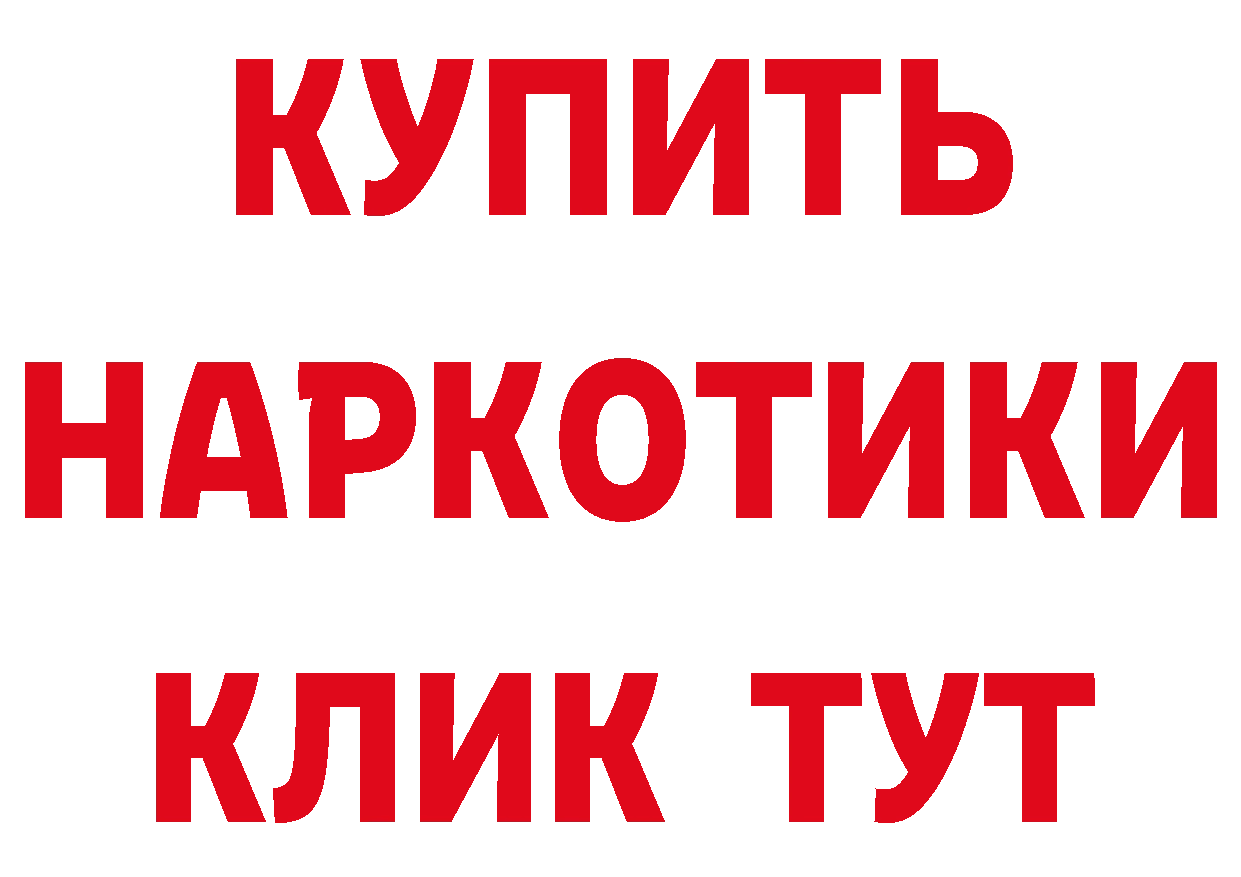 КУПИТЬ
НАРКОТИКИ
КЛИК ТУТ